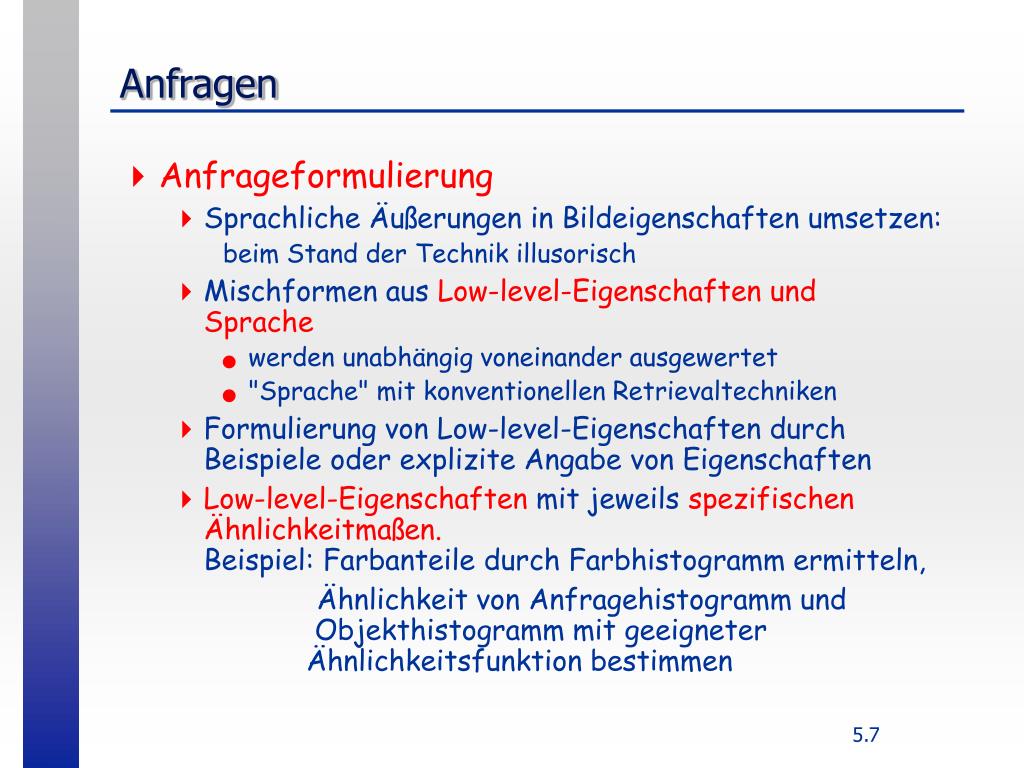 Anfragen

Anfrageformulierung

Sprachliche Äußerungen in Bildeigenschaften umsetzen: beim Stand der Technik illusorisch

Mischformen aus Low-level-Eigenschaften und Sprache

werden unabhängig voneinander ausgewertet

"Sprache" mit konventionellen Retrievaltechniken

Formulierung von Low-level-Eigenschaften durch Beispiele oder explizite Angabe von Eigenschaften

Low-level-Eigenschaften mit jeweils spezifischen Ähnlichkeitmaßen.
Beispiel: Farbanteile durch Farbhistogramm ermitteln,
Ähnlichkeit von Anfragehistogramm und Objekthistogramm mit geeigneter Ähnlichkeitsfunktion bestimmen

5.7